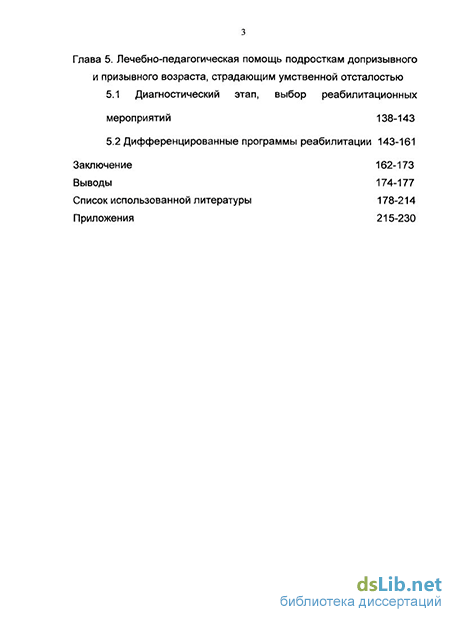 3

Глава 5. Лечебно-педагогическая помощь подросткам допризывного и призывного возраста, страдающим умственной отсталостью

5.1 Диагностический этап, выбор реабилитационных мероприятий 138-143

5.2 Дифференцированные программы реабилитации 143-161

Заключение 162-173

Выводы 174-177

Список использованной литературы 178-214

Приложения 215-230

dsLib.net
библиотека диссертаций